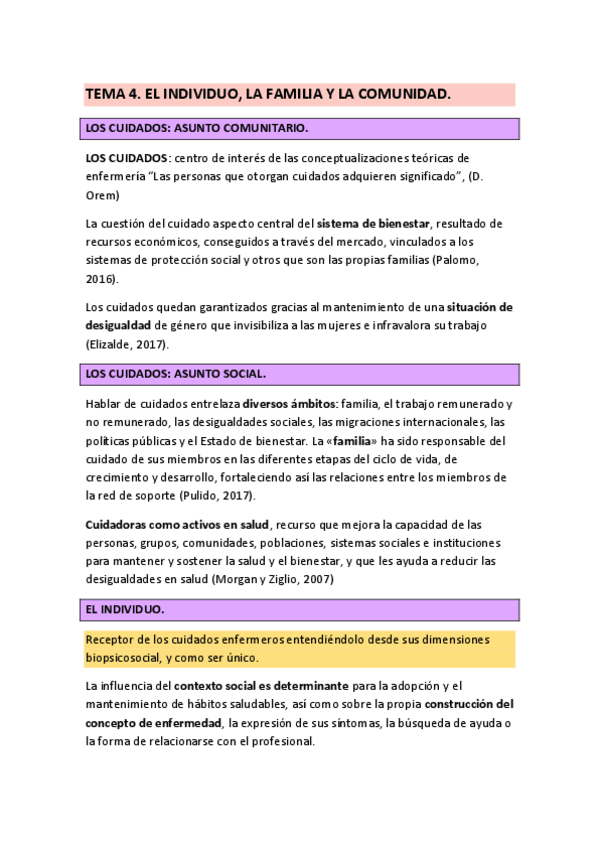 TEMA 4. EL INDIVIDUO, LA FAMILIA Y LA COMUNIDAD.

LOS CUIDADOS: ASUNTO COMUNITARIO.

LOS CUIDADOS: centro de interés de las conceptualizaciones teóricas de enfermería "Las personas que otorgan cuidados adquieren significado", (D. Orem)

La cuestión del cuidado aspecto central del sistema de bienestar, resultado de recursos económicos, conseguidos a través del mercado, vinculados a los sistemas de protección social y otros que son las propias familias (Palomo, 2016).

Los cuidados quedan garantizados gracias al mantenimiento de una situación de desigualdad de género que invisibiliza a las mujeres e infravalora su trabajo (Elizalde, 2017).

LOS CUIDADOS: ASUNTO SOCIAL.

Hablar de cuidados entrelaza diversos ámbitos: familia, el trabajo remunerado y no remunerado, las desigualdades sociales, las migraciones internacionales, las políticas públicas y el Estado de bienestar. La «familia» ha sido responsable del cuidado de sus miembros en las diferentes etapas del ciclo de vida, de crecimiento y desarrollo, fortaleciendo así las relaciones entre los miembros de la red de soporte (Pulido, 2017).

Cuidadoras como activos en salud, recurso que mejora la capacidad de las personas, grupos, comunidades, poblaciones, sistemas sociales e instituciones para mantener y sostener la salud y el bienestar, y que les ayuda a reducir las desigualdades en salud (Morgan y Ziglio, 2007)

EL INDIVIDUO.

Receptor de los cuidados enfermeros entendiéndolo desde sus dimensiones biopsicosocial, y como ser único.

La influencia del contexto social es determinante para la adopción y el mantenimiento de hábitos saludables, así como sobre la propia construcción del concepto de enfermedad, la expresión de sus síntomas, la búsqueda de ayuda o la forma de relacionarse con el profesional.